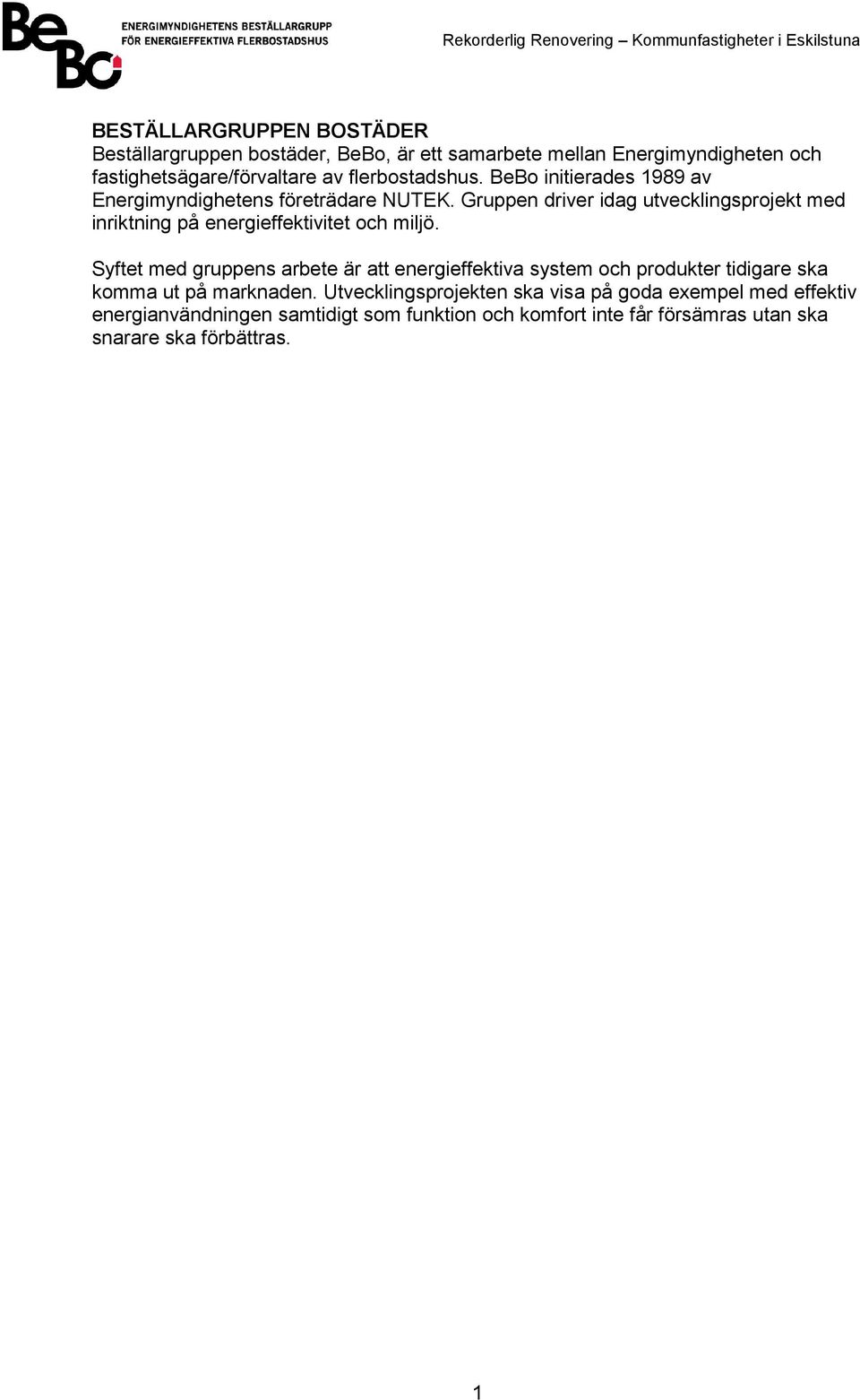 BeBo ENERGIMYNDIGHETENS BESTÄLLARGRUPP FÖR ENERGIEFFEKTIVA FLERBOSTADSHUS

Rekorderlig Renovering – Kommunfastigheter i Eskilstuna

BESTÄLLARGRUPPEN BOSTÄDER
Beställargruppen bostäder, BeBo, är ett samarbete mellan Energimyndigheten och fastighetsägare/förvaltare av flerbostadshus. BeBo initierades 1989 av Energimyndighetens företrädare NUTEK. Gruppen driver idag utvecklingsprojekt med inriktning på energieffektivitet och miljö.

Syftet med gruppens arbete är att energieffektiva system och produkter tidigare ska komma ut på marknaden. Utvecklingsprojekten ska visa på goda exempel med effektiv energianvändningen samtidigt som funktion och komfort inte får försämras utan ska snarare ska förbättras.

1